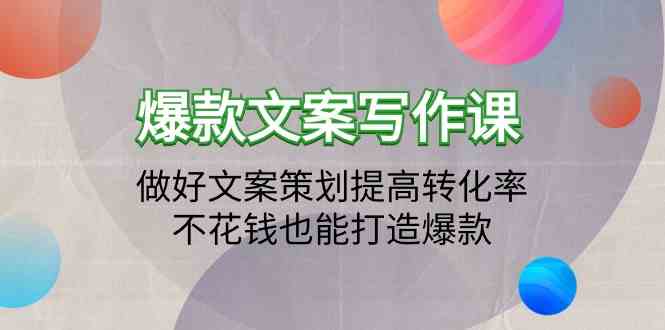 爆款文案写作课

做好文案策划提高转化率
不花钱也能打造爆款